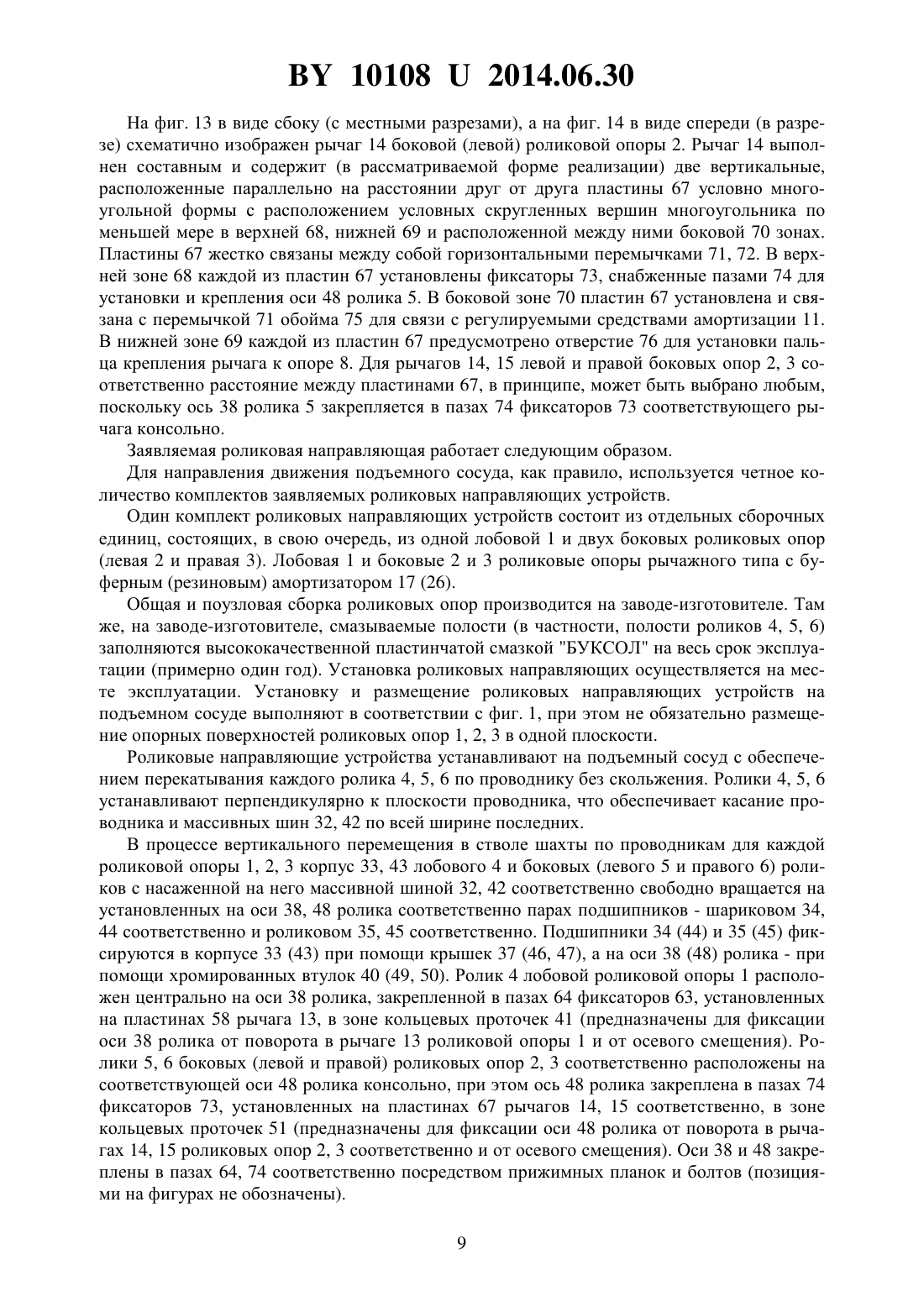 BY 10108 U 2014.06.30

На фиг. 13 в виде сбоку (с местными разрезами), а на фиг. 14 в виде спереди (в разрезе) схематично изображен рычаг 14 боковой (левой) роликовой опоры 2. Рычаг 14 выполнен составным и содержит (в рассматриваемой форме реализации) две вертикальные, расположенные параллельно на расстоянии друг от друга пластины 67 условно многоугольной формы с расположением условных скругленных вершин многоугольника по меньшей мере в верхней 68, нижней 69 и расположенной между ними боковой 70 зонах. Пластины 67 жестко связаны между собой горизонтальными перемычками 71, 72. В верхней зоне 68 каждой из пластин 67 установлены фиксаторы 73, снабженные пазами 74 для установки и крепления оси 48 ролика 5. В боковой зоне 70 пластин 67 установлена и связана с перемычкой 71 обойма 75 для связи с регулируемыми средствами амортизации 11. В нижней зоне 69 каждой из пластин 67 предусмотрено отверстие 76 для установки пальца крепления рычага к опоре 8. Для рычагов 14, 15 левой и правой боковых опор 2, 3 соответственно расстояние между пластинами 67, в принципе, может быть выбрано любым, поскольку ось 38 ролика 5 закрепляется в пазах 74 фиксаторов 73 соответствующего рычага консольно.

Заявляемая роликовая направляющая работает следующим образом.

Для направления движения подъемного сосуда, как правило, используется четное количество комплектов заявляемых роликовых направляющих устройств.

Один комплект роликовых направляющих устройств состоит из отдельных сборочных единиц, состоящих, в свою очередь, из одной лобовой 1 и двух боковых роликовых опор (левая 2 и правая 3). Лобовая 1 и боковые 2 и 3 роликовые опоры рычажного типа с буферным (резиновым) амортизатором 17 (26).

Общая и поузловая сборка роликовых опор производится на заводе-изготовителе. Там же, на заводе-изготовителе, смазываемые полости (в частности, полости роликов 4, 5, 6) заполняются высококачественной пластинчатой смазкой "БУКСОЛ" на весь срок эксплуатации (примерно один год). Установка роликовых направляющих осуществляется на месте эксплуатации. Установку и размещение роликовых направляющих устройств на подъемном сосуде выполняют в соответствии с фиг. 1, при этом не обязательно размещение опорных поверхностей роликовых опор 1, 2, 3 в одной плоскости.

Роликовые направляющие устройства устанавливают на подъемный сосуд с обеспечением перекатывания каждого ролика 4, 5, 6 по проводнику без скольжения. Ролики 4, 5, 6 устанавливают перпендикулярно к плоскости проводника, что обеспечивает касание проводника и массивных шин 32, 42 по всей ширине последних.

В процессе вертикального перемещения в стволе шахты по проводникам для каждой роликовой опоры 1, 2, 3 корпус 33, 43 лобового 4 и боковых (левого 5 и правого 6) роликов с насаженной на него массивной шиной 32, 42 соответственно свободно вращается на установленных на оси 38, 48 ролика соответственно парах подшипников - шариковом 34, 44 соответственно и роликовом 35, 45 соответственно. Подшипники 34 (44) и 35 (45) фиксируются в корпусе 33 (43) при помощи крышек 37 (46, 47), а на оси 38 (48) ролика - при помощи хромированных втулок 40 (49, 50). Ролик 4 лобовой роликовой опоры 1 расположен центрально на оси 38 ролика, закрепленной в пазах 64 фиксаторов 63, установленных на пластинах 58 рычага 13, в зоне кольцевых проточек 41 (предназначены для фиксации оси 38 ролика от поворота в рычаге 13 роликовой опоры 1 и от осевого смещения). Ролики 5, 6 боковых (левой и правой) роликовых опор 2, 3 соответственно расположены на соответствующей оси 48 ролика консольно, при этом ось 48 ролика закреплена в пазах 74 фиксаторов 73, установленных на пластинах 67 рычагов 14, 15 соответственно, в зоне кольцевых проточек 51 (предназначены для фиксации оси 48 ролика от поворота в рычагах 14, 15 роликовых опор 2, 3 соответственно и от осевого смещения). Оси 38 и 48 закреплены в пазах 64, 74 соответственно посредством прижимных планок и болтов (позициями на фигурах не обозначены).

9